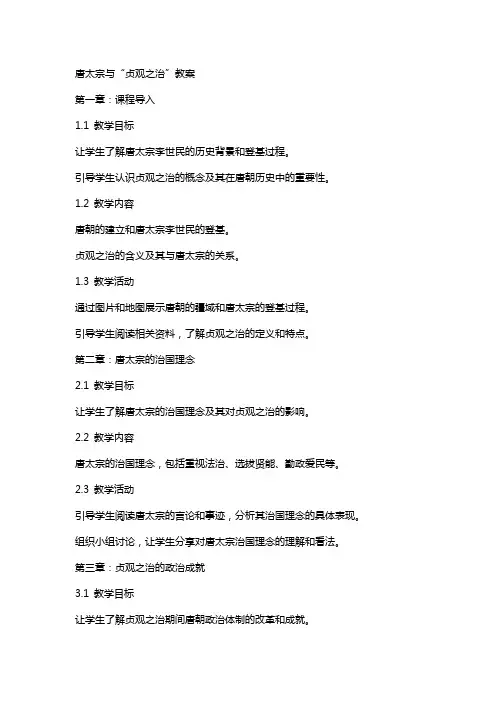 唐太宗与“贞观之治”教案

第一章：课程导入

1.1 教学目标

让学生了解唐太宗李世民的历史背景和登基过程。

引导学生认识贞观之治的概念及其在唐朝历史中的重要性。

1.2 教学内容

唐朝的建立和唐太宗李世民的登基。

贞观之治的含义及其与唐太宗的关系。

1.3 教学活动

通过图片和地图展示唐朝的疆域和唐太宗的登基过程。

引导学生阅读相关资料，了解贞观之治的定义和特点。

第二章：唐太宗的治国理念

2.1 教学目标

让学生了解唐太宗的治国理念及其对贞观之治的影响。

2.2 教学内容

唐太宗的治国理念，包括重视法治、选拔贤能、勤政爱民等。

2.3 教学活动

引导学生阅读唐太宗的言论和事迹，分析其治国理念的具体表现。

组织小组讨论，让学生分享对唐太宗治国理念的理解和看法。

第三章：贞观之治的政治成就

3.1 教学目标

让学生了解贞观之治期间唐朝政治体制的改革和成就。